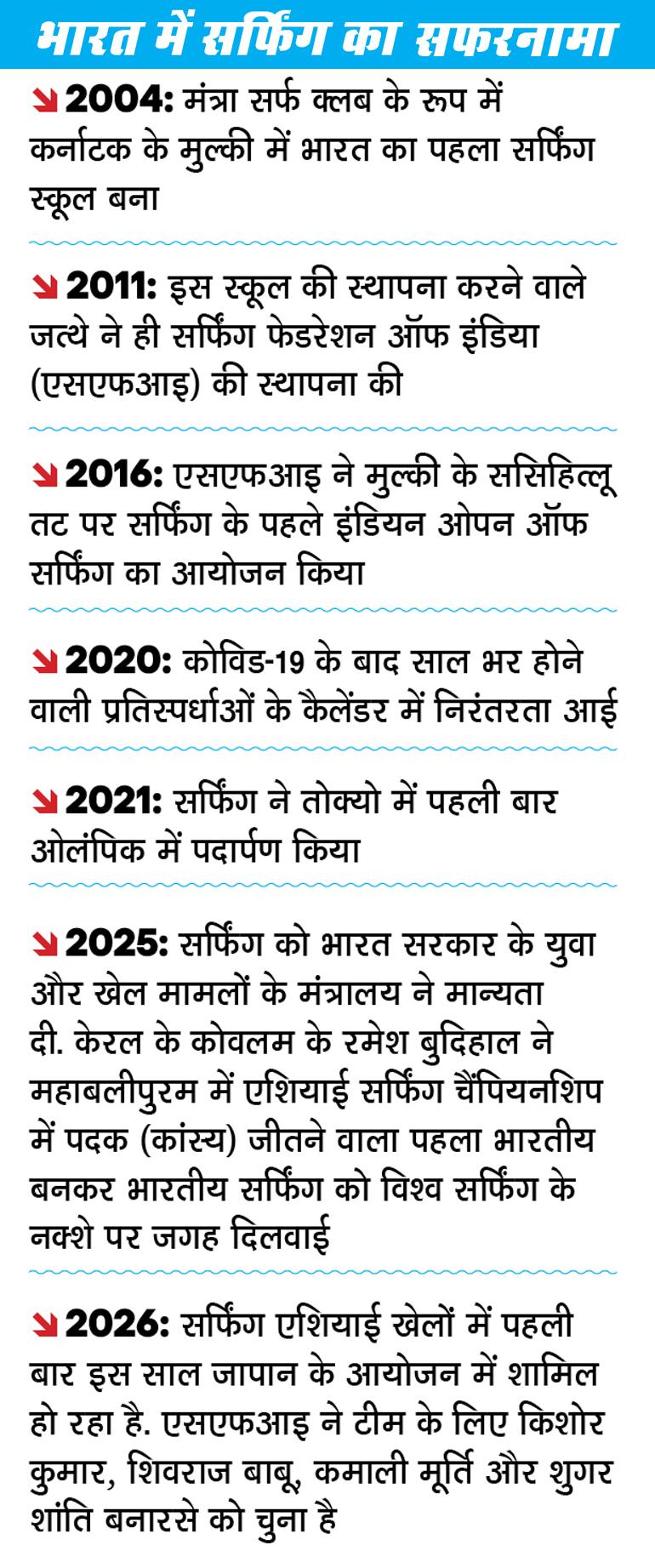 भारत में सर्फिंग का सफरनामा

↘ 2004: मंत्रा सर्फ क्लब के रूप में कर्नाटक के मुल्की में भारत का पहला सर्फिंग स्कूल बना

↘ 2011: इस स्कूल की स्थापना करने वाले जत्थे ने ही सर्फिंग फेडरेशन ऑफ इंडिया (एसएफआइ) की स्थापना की

↘ 2016: एसएफआइ ने मुल्की के ससिहित्लू तट पर सर्फिंग के पहले इंडियन ओपन ऑफ सर्फिंग का आयोजन किया

↘ 2020: कोविड-19 के बाद साल भर होने वाली प्रतिस्पर्धाओं के कैलेंडर में निरंतरता आई

↘ 2021: सर्फिंग ने तोक्यो में पहली बार ओलंपिक में पदार्पण किया

↘ 2025: सर्फिंग को भारत सरकार के युवा और खेल मामलों के मंत्रालय ने मान्यता दी. केरल के कोवलम के रमेश बुदिहाल ने महाबलीपुरम में एशियाई सर्फिंग चैंपियनशिप में पदक (कांस्य) जीतने वाला पहला भारतीय बनकर भारतीय सर्फिंग को विश्व सर्फिंग के नक्शे पर जगह दिलवाई

↘ 2026: सर्फिंग एशियाई खेलों में पहली बार इस साल जापान के आयोजन में शामिल हो रहा है. एसएफआइ ने टीम के लिए किशोर कुमार, शिवराज बाबू, कमाली मूर्ति और शुगर शांति बनारसे को चुना है